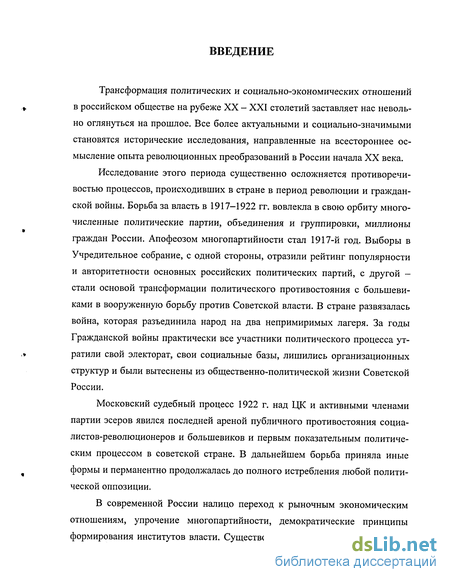 ВВЕДЕНИЕ

Трансформация политических и социально-экономических отношений в российском обществе на рубеже XX – XXI столетий заставляет нас невольно оглянуться на прошлое. Все более актуальными и социально-значимыми становятся исторические исследования, направленные на всестороннее осмысление опыта революционных преобразований в России начала XX века.

Исследование этого периода существенно осложняется противоречивостью процессов, происходивших в стране в период революции и гражданской войны. Борьба за власть в 1917–1922 гг. вовлекла в свою орбиту многочисленные политические партии, объединения и группировки, миллионы граждан России. Апофеозом многопартийности стал 1917-й год. Выборы в Учредительное собрание, с одной стороны, отразили рейтинг популярности и авторитетности основных российских политических партий, с другой – стали основой трансформации политического противостояния с большевиками в вооруженную борьбу против Советской власти. В стране развязалась война, которая разъединила народ на два непримиримых лагеря. За годы Гражданской войны практически все участники политического процесса утратили свой электорат, свои социальные базы, лишились организационных структур и были вытеснены из общественно-политической жизни Советской России.

Московский судебный процесс 1922 г. над ЦК и активными членами партии эсеров явился последней ареной публичного противостояния социалистов-революционеров и большевиков и первым показательным политическим процессом в советской стране. В дальнейшем борьба приняла иные формы и перманентно продолжалась до полного истребления любой политической оппозиции.

В современной России налицо переход к рыночным экономическим отношениям, упрочение многопартийности, демократические принципы формирования институтов власти. Существ

dsLib.net
библиотека диссертаций